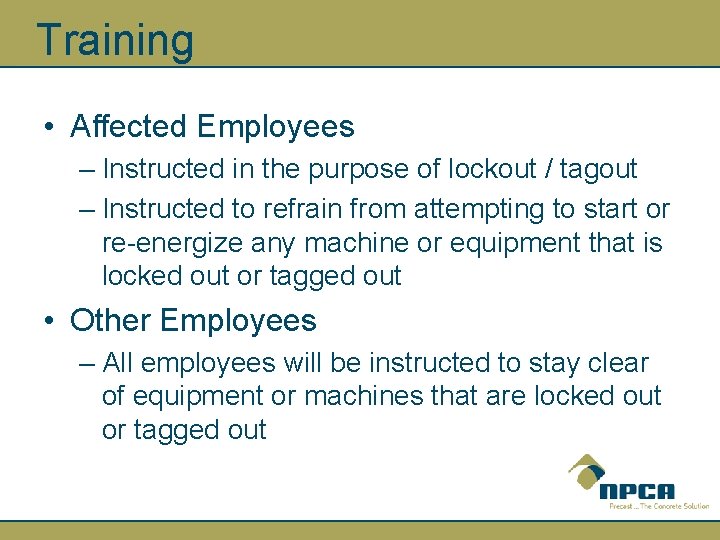 Training

• Affected Employees
– Instructed in the purpose of lockout / tagout
– Instructed to refrain from attempting to start or re-energize any machine or equipment that is locked out or tagged out

• Other Employees
– All employees will be instructed to stay clear of equipment or machines that are locked out or tagged out

NPCA
Precast ... The Concrete Solution